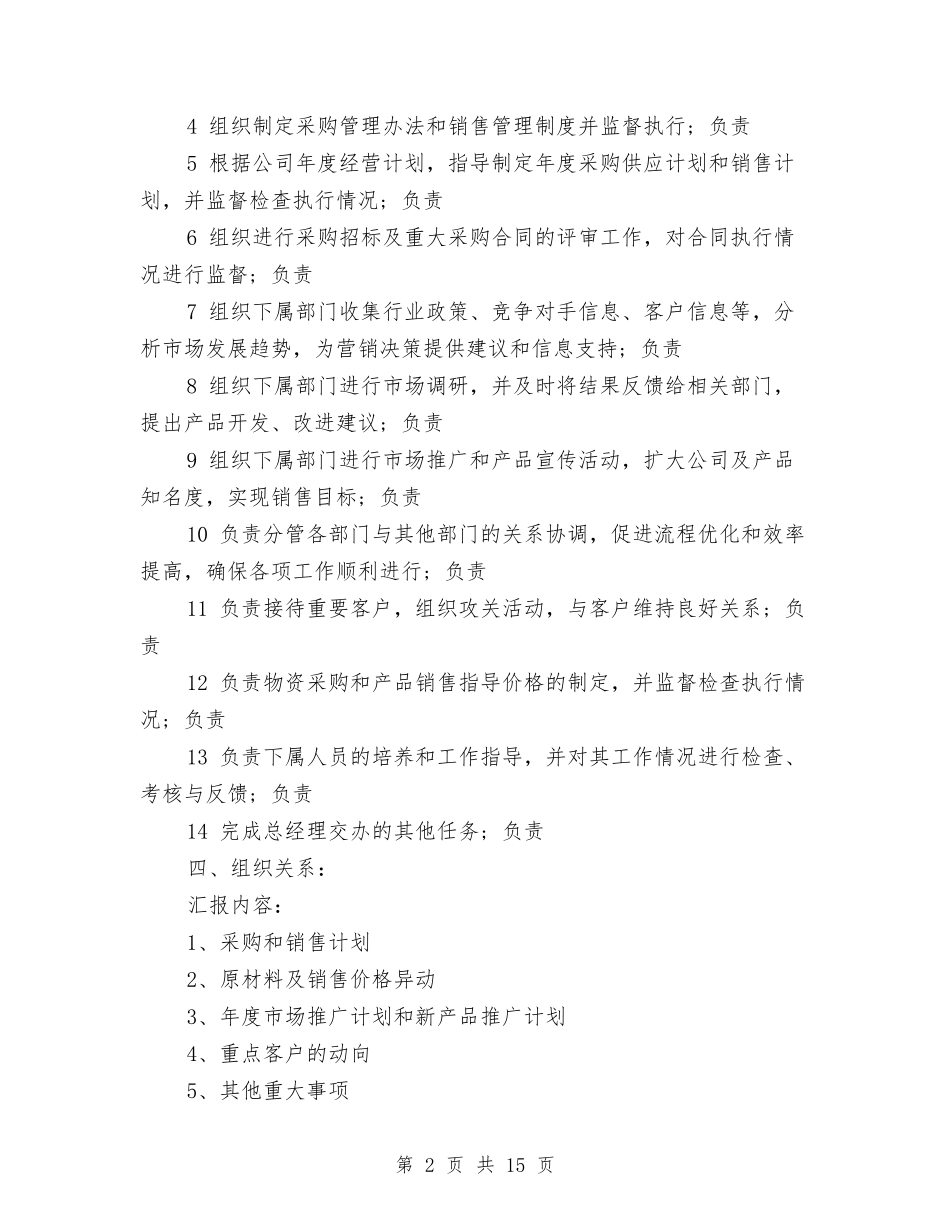 4 组织制定采购管理办法和销售管理制度并监督执行；负责

5 根据公司年度经营计划，指导制定年度采购供应计划和销售计划，并监督检查执行情况；负责

6 组织进行采购招标及重大采购合同的评审工作，对合同执行情况进行监督；负责

7 组织下属部门收集行业政策、竞争对手信息、客户信息等，分析市场发展趋势，为营销决策提供建议和信息支持；负责

8 组织下属部门进行市场调研，并及时将结果反馈给相关部门，提出产品开发、改进建议；负责

9 组织下属部门进行市场推广和产品宣传活动，扩大公司及产品知名度，实现销售目标；负责

10 负责分管各部门与其他部门的关系协调，促进流程优化和效率提高，确保各项工作顺利进行；负责

11 负责接待重要客户，组织攻关活动，与客户维持良好关系；负责

12 负责物资采购和产品销售指导价格的制定，并监督检查执行情况；负责

13 负责下属人员的培养和工作指导，并对其工作情况进行检查、考核与反馈；负责

14 完成总经理交办的其他任务；负责

四、组织关系：

汇报内容：

1、采购和销售计划

2、原材料及销售价格异动

3、年度市场推广计划和新产品推广计划

4、重点客户的动向

5、其他重大事项

第 2 页 共 15 页